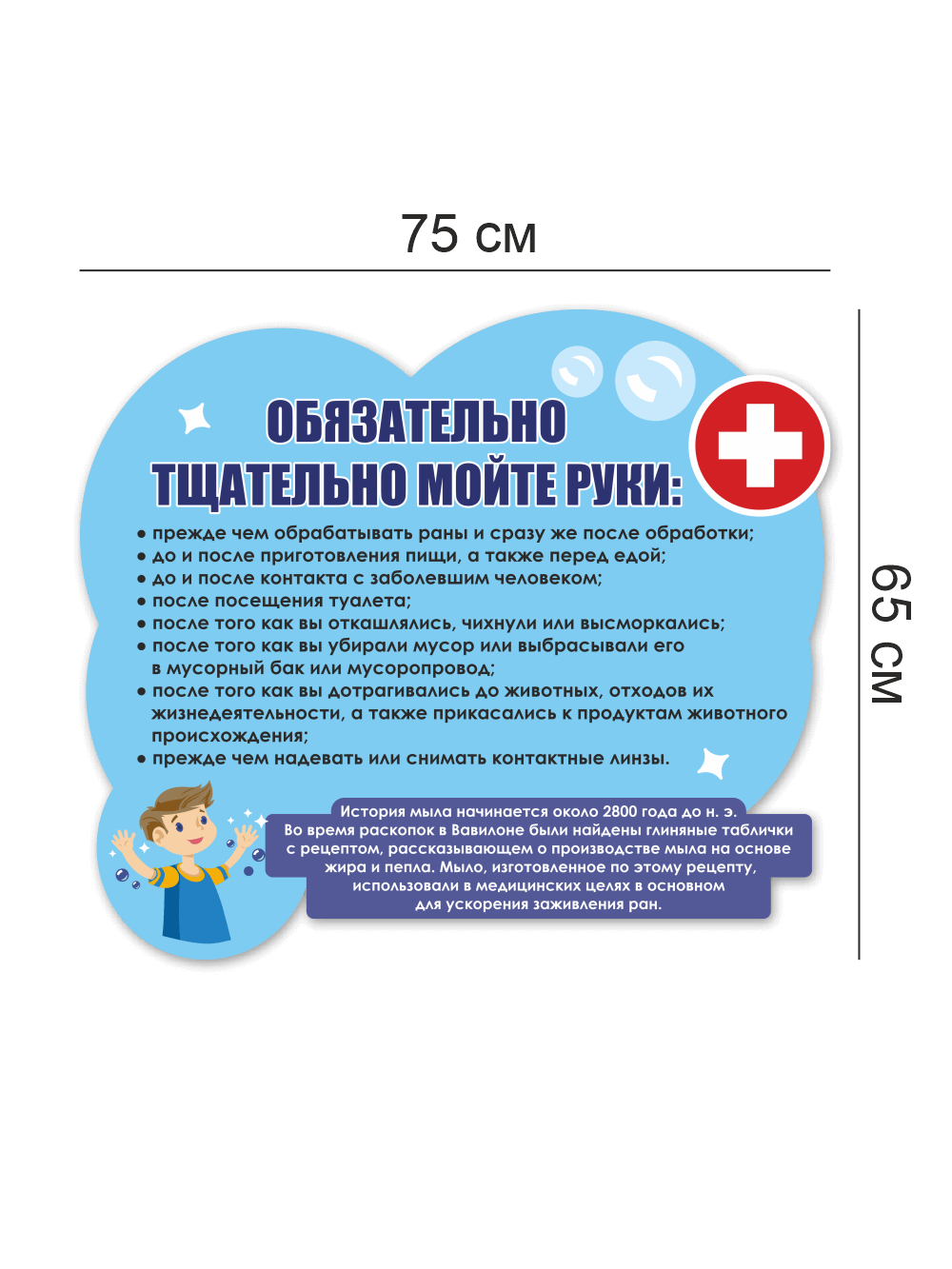 75 см

65 см

ОБЯЗАТЕЛЬНО ТЩАТЕЛЬНО МОЙТЕ РУКИ:

• прежде чем обрабатывать раны и сразу же после обработки;
• до и после приготовления пищи, а также перед едой;
• до и после контакта с заболевшим человеком;
• после посещения туалета;
• после того как вы откашлялись, чихнули или высморкались;
• после того как вы убирали мусор или выбрасывали его в мусорный бак или мусоропровод;
• после того как вы дотрагивались до животных, отходов их жизнедеятельности, а также прикасались к продуктам животного происхождения;
• прежде чем надевать или снимать контактные линзы.

История мыла начинается около 2800 года до н. э. Во время раскопок в Вавилоне были найдены глиняные таблички с рецептом, рассказывающем о производстве мыла на основе жира и пепла. Мыло, изготовленное по этому рецепту, использовали в медицинских целях в основном для ускорения заживления ран.